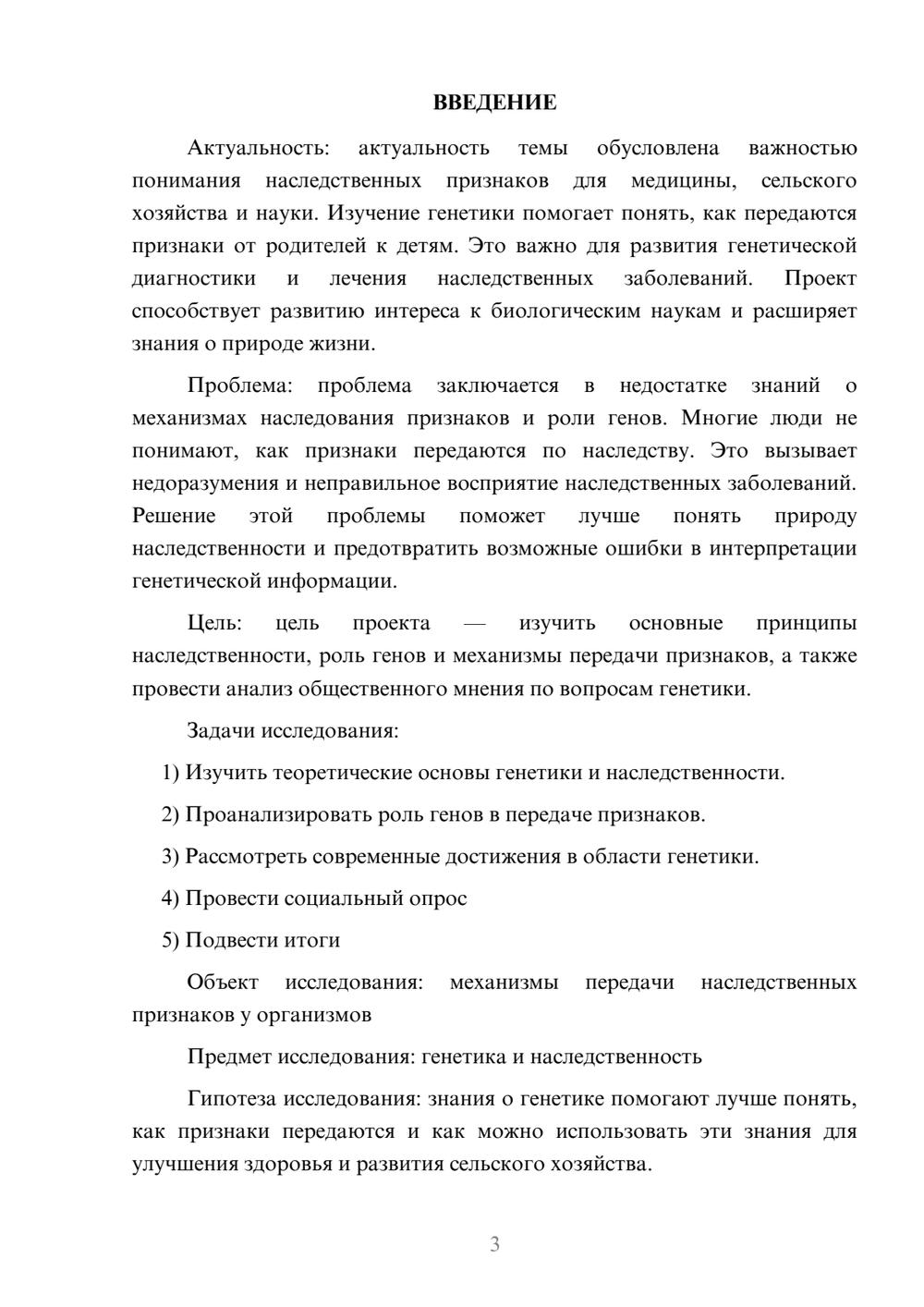 ВВЕДЕНИЕ

Актуальность: актуальность темы обусловлена важностью понимания наследственных признаков для медицины, сельского хозяйства и науки. Изучение генетики помогает понять, как передаются признаки от родителей к детям. Это важно для развития генетической диагностики и лечения наследственных заболеваний. Проект способствует развитию интереса к биологическим наукам и расширяет знания о природе жизни.

Проблема: проблема заключается в недостатке знаний о механизмах наследования признаков и роли генов. Многие люди не понимают, как признаки передаются по наследству. Это вызывает недоразумения и неправильное восприятие наследственных заболеваний. Решение этой проблемы поможет лучше понять природу наследственности и предотвратить возможные ошибки в интерпретации генетической информации.

Цель: цель проекта — изучить основные принципы наследственности, роль генов и механизмы передачи признаков, а также провести анализ общественного мнения по вопросам генетики.

Задачи исследования:

1) Изучить теоретические основы генетики и наследственности.

2) Проанализировать роль генов в передаче признаков.

3) Рассмотреть современные достижения в области генетики.

4) Провести социальный опрос

5) Подвести итоги

Объект исследования: механизмы передачи наследственных признаков у организмов

Предмет исследования: генетика и наследственность

Гипотеза исследования: знания о генетике помогают лучше понять, как признаки передаются и как можно использовать эти знания для улучшения здоровья и развития сельского хозяйства.

3